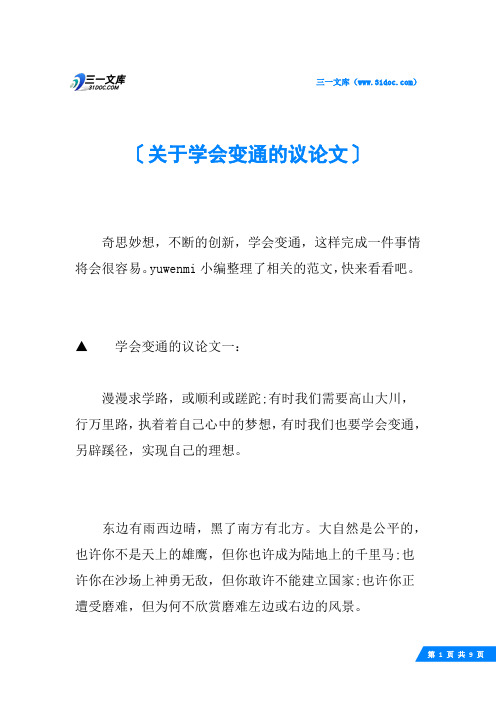 三一文库
31DOC.COM

三一文库（www.31doc.com）

〔关于学会变通的议论文〕

奇思妙想，不断的创新，学会变通，这样完成一件事情将会很容易。yuwenmi 小编整理了相关的范文，快来看看吧。

▲ 学会变通的议论文一：

漫漫求学路，或顺利或蹉跎;有时我们需要高山大川，行万里路，执着着自己心中的梦想，有时我们也要学会变通，另辟蹊径，实现自己的理想。

东边有雨西边晴，黑了南方有北方。大自然是公平的，也许你不是天上的雄鹰，但你也许成为陆地上的千里马;也许你在沙场上神勇无敌，但你敢许不能建立国家;也许你正遭受磨难，但为何不欣赏磨难左边或右边的风景。

第 1 页 共 9 页